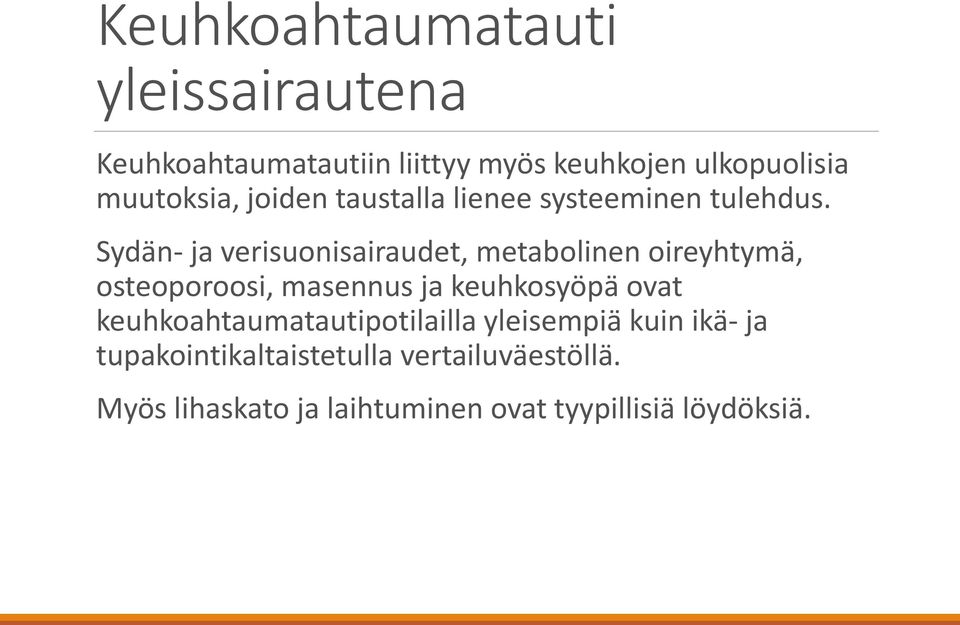 Keuhkoahtaumatauti yleissairautena

Keuhkoahtaumatautiin liittyy myös keuhkojen ulkopuolisia muutoksia, joiden taustalla lienee systeeminen tulehdus.

Sydän- ja verisuonisairaudet, metabolinen oireyhtymä, osteoporoosi, masennus ja keuhkosyöpä ovat keuhkoahtaumatautipotilailla yleisempiä kuin ikä- ja tupakointikaltaistetulla vertailuväestöllä.

Myös lihaskato ja laihtuminen ovat tyypillisiä löydöksiä.